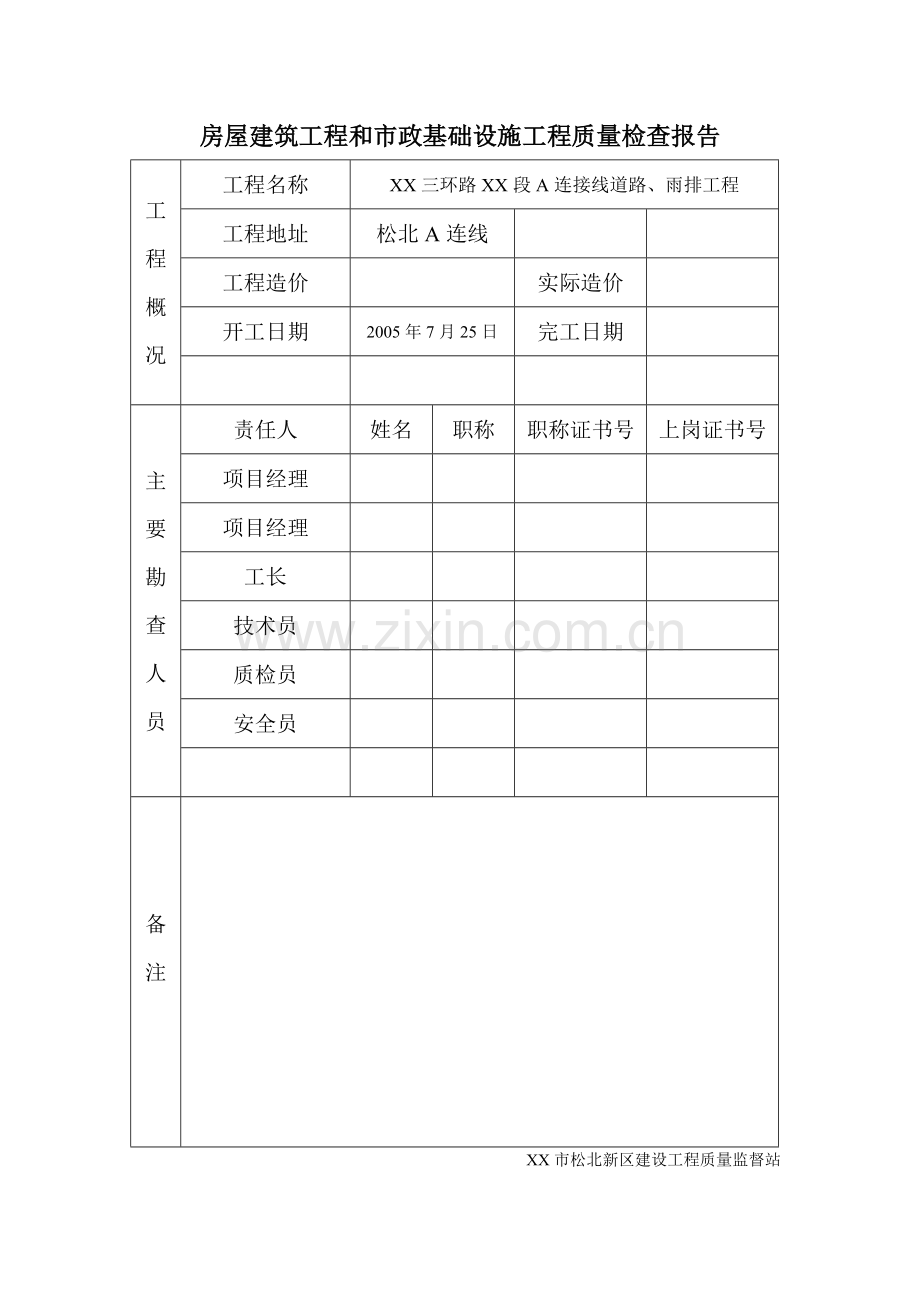 房屋建筑工程和市政基础设施工程质量检查报告

| 工程概况 | 工程名称 | XX三环路XX段A连接线道路、雨排工程 | | | |
|---|---|---|---|---|---|
| | 工程地址 | 松北A连线 | | | |
| | 工程造价 | | | 实际造价 | |
| | 开工日期 | 2005年7月25日 | | 完工日期 | |
| | | | | | |
| 主要勘查人员 | 责任人 | 姓名 | 职称 | 职称证书号 | 上岗证书号 |
| | 项目经理 | | | | |
| | 项目经理 | | | | |
| | 工长 | | | | |
| | 技术员 | | | | |
| | 质检员 | | | | |
| | 安全员 | | | | |
| | | | | | |
| 备注 | | | | | |

XX市松北新区建设工程质量监督站

www.zixin.com.cn